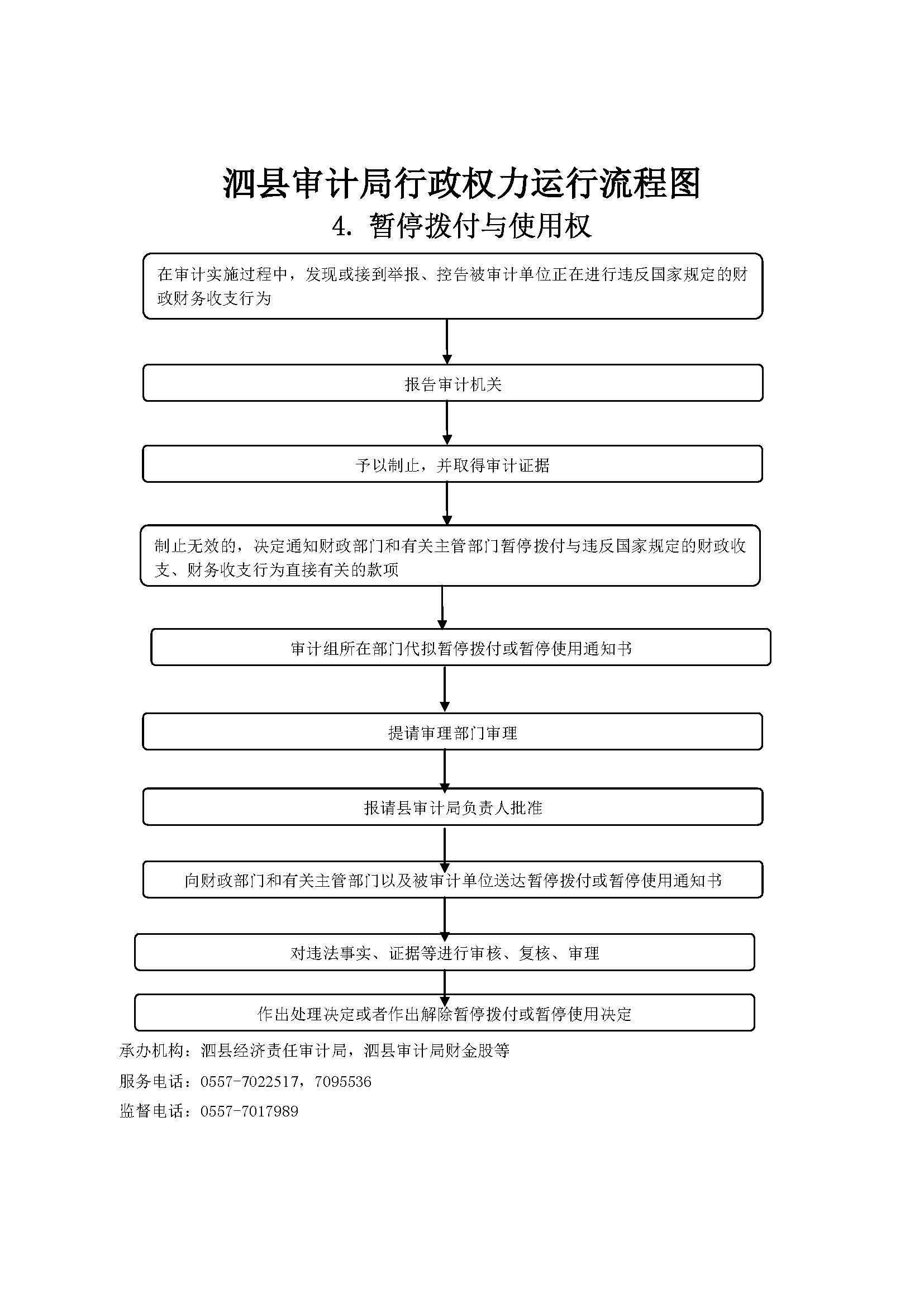 泗县审计局行政权力运行流程图
4. 暂停拨付与使用权

在审计实施过程中，发现或接到举报、控告被审计单位正在进行违反国家规定的财政财务收支行为

报告审计机关

予以制止，并取得审计证据

制止无效的，决定通知财政部门和有关主管部门暂停拨付与违反国家规定的财政收支、财务收支行为直接有关的款项

审计组所在部门代拟暂停拨付或暂停使用通知书

提请审理部门审理

报请县审计局负责人批准

向财政部门和有关主管部门以及被审计单位送达暂停拨付或暂停使用通知书

对违法事实、证据等进行审核、复核、审理

作出处理决定或者作出解除暂停拨付或暂停使用决定

承办机构：泗县经济责任审计局，泗县审计局财金股等

服务电话：0557-7022517，7095536

监督电话：0557-7017989